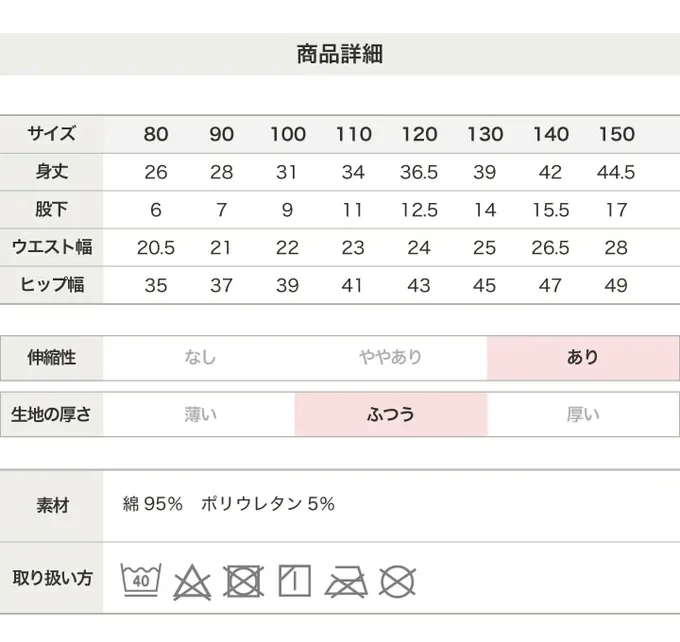 商品詳細

| サイズ | 80 | 90 | 100 | 110 | 120 | 130 | 140 | 150 |
|---|---|---|---|---|---|---|---|---|
| 身丈 | 26 | 28 | 31 | 34 | 36.5 | 39 | 42 | 44.5 |
| 股下 | 6 | 7 | 9 | 11 | 12.5 | 14 | 15.5 | 17 |
| ウエスト幅 | 20.5 | 21 | 22 | 23 | 24 | 25 | 26.5 | 28 |
| ヒップ幅 | 35 | 37 | 39 | 41 | 43 | 45 | 47 | 49 |

伸縮性 なし ややあり あり

生地の厚さ 薄い ふつう 厚い

素材
綿95% ポリウレタン5%

取り扱い方
40